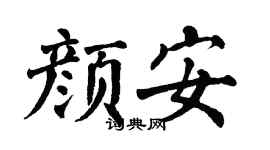 颜安

词典网